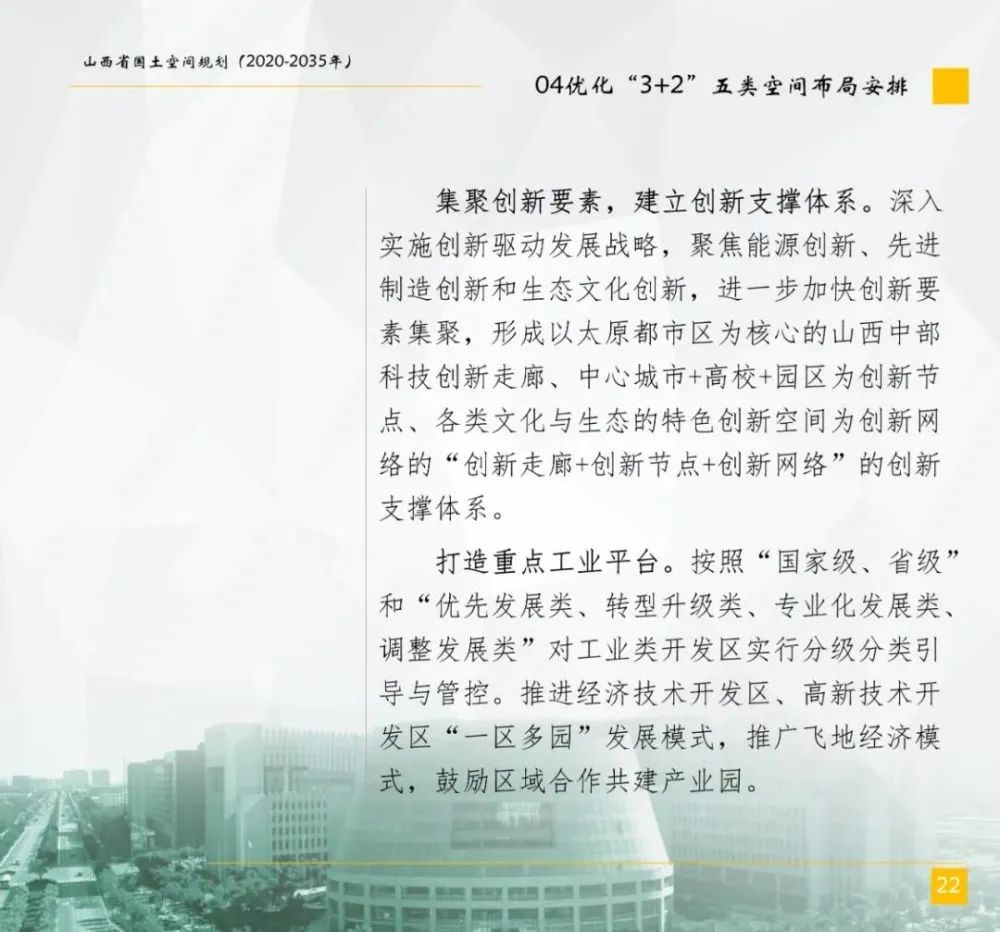 山西省国土空间规划（2020-2035年）

04优化“3+2”五类空间布局安排

集聚创新要素，建立创新支撑体系。深入实施创新驱动发展战略，聚焦能源创新、先进制造创新和生态文化创新，进一步加快创新要素集聚，形成以太原都市区为核心的山西中部科技创新走廊、中心城市+高校+园区为创新节点、各类文化与生态的特色创新空间为创新网络的“创新走廊+创新节点+创新网络”的创新支撑体系。

打造重点工业平台。按照“国家级、省级”和“优先发展类、转型升级类、专业化发展类、调整发展类”对工业类开发区实行分级分类引导与管控。推进经济技术开发区、高新技术开发区“一区多园”发展模式，推广飞地经济模式，鼓励区域合作共建产业园。

22